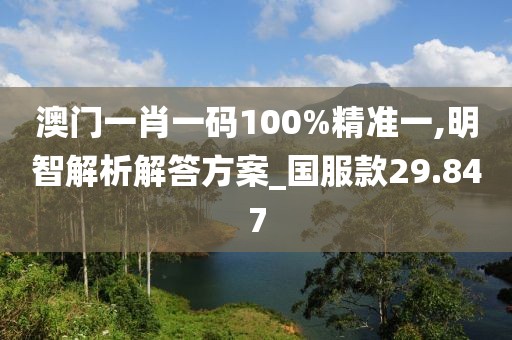 澳门一肖一码100%精准一,明智解析解答方案_国服款29.847